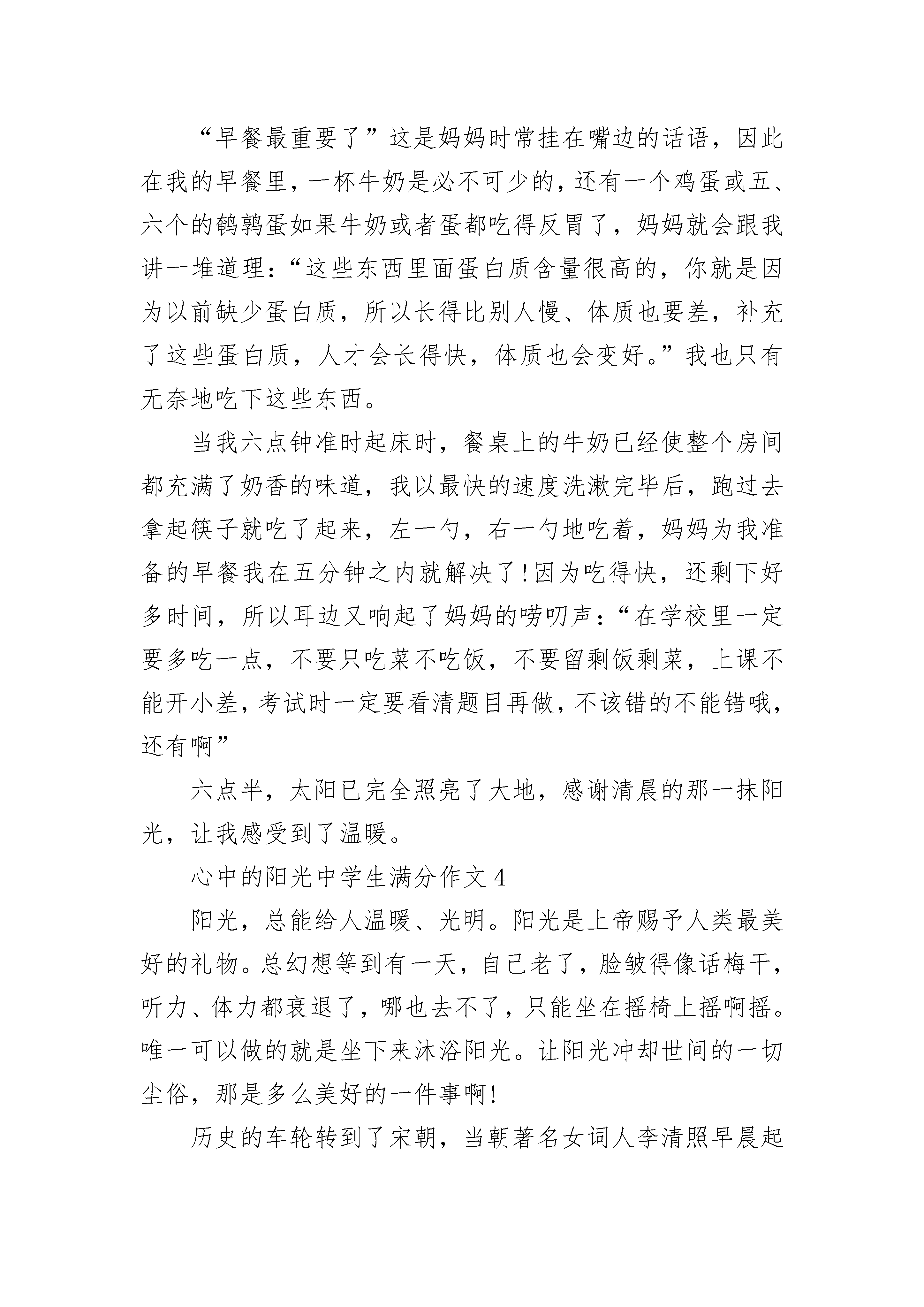 “早餐最重要了”这是妈妈时常挂在嘴边的话语，因此在我的早餐里，一杯牛奶是必不可少的，还有一个鸡蛋或五、六个的鹌鹑蛋如果牛奶或者蛋都吃得反胃了，妈妈就会跟我讲一堆道理：“这些东西里面蛋白质含量很高的，你就是因为以前缺少蛋白质，所以长得比别人慢、体质也要差，补充了这些蛋白质，人才会长得快，体质也会变好。”我也只有无奈地吃下这些东西。

当我六点钟准时起床时，餐桌上的牛奶已经使整个房间都充满了奶香的味道，我以最快的速度洗漱完毕后，跑过去拿起筷子就吃了起来，左一勺，右一勺地吃着，妈妈为我准备的早餐我在五分钟之内就解决了！因为吃得快，还剩下好多时间，所以耳边又响起了妈妈的唠叨声：“在学校里一定要多吃一点，不要只吃菜不吃饭，不要留剩饭剩菜，上课不能开小差，考试时一定要看清题目再做，不该错的不能错哦，还有啊”

六点半，太阳已完全照亮了大地，感谢清晨的那一抹阳光，让我感受到了温暖。

心中的阳光中学生满分作文 4

阳光，总能给人温暖、光明。阳光是上帝赐予人类最美好的礼物。总幻想等到有一天，自己老了，脸皱得像话梅干，听力、体力都衰退了，哪也去不了，只能坐在摇椅上摇啊摇。唯一可以做的就是坐下来沐浴阳光。让阳光冲却世间的一切尘俗，那是多么美好的一件事啊！

历史的车轮转到了宋朝，当朝著名女词人李清照早晨起